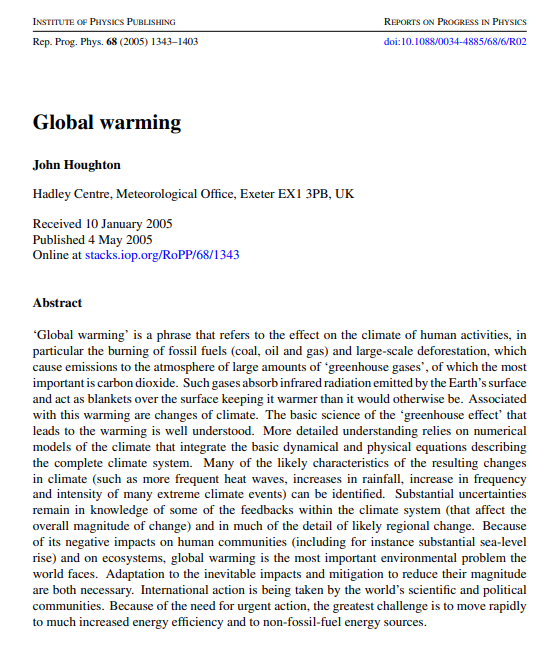 INSTITUTE OF PHYSICS PUBLISHING

REPORTS ON PROGRESS IN PHYSICS

Rep. Prog. Phys. 68 (2005) 1343–1403

doi:10.1088/0034-4885/68/6/R02

Global warming

John Houghton

Hadley Centre, Meteorological Office, Exeter EX1 3PB, UK

Received 10 January 2005
Published 4 May 2005
Online at stacks.iop.org/RoPP/68/1343

Abstract

'Global warming' is a phrase that refers to the effect on the climate of human activities, in particular the burning of fossil fuels (coal, oil and gas) and large-scale deforestation, which cause emissions to the atmosphere of large amounts of 'greenhouse gases', of which the most important is carbon dioxide. Such gases absorb infrared radiation emitted by the Earth's surface and act as blankets over the surface keeping it warmer than it would otherwise be. Associated with this warming are changes of climate. The basic science of the 'greenhouse effect' that leads to the warming is well understood. More detailed understanding relies on numerical models of the climate that integrate the basic dynamical and physical equations describing the complete climate system. Many of the likely characteristics of the resulting changes in climate (such as more frequent heat waves, increases in rainfall, increase in frequency and intensity of many extreme climate events) can be identified. Substantial uncertainties remain in knowledge of some of the feedbacks within the climate system (that affect the overall magnitude of change) and in much of the detail of likely regional change. Because of its negative impacts on human communities (including for instance substantial sea-level rise) and on ecosystems, global warming is the most important environmental problem the world faces. Adaptation to the inevitable impacts and mitigation to reduce their magnitude are both necessary. International action is being taken by the world's scientific and political communities. Because of the need for urgent action, the greatest challenge is to move rapidly to much increased energy efficiency and to non-fossil-fuel energy sources.